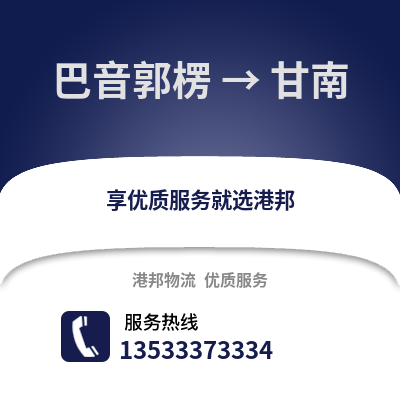 巴音郭楞 → 甘南

享优质服务就选港邦

港邦物流 优质服务

服务热线
13533373334